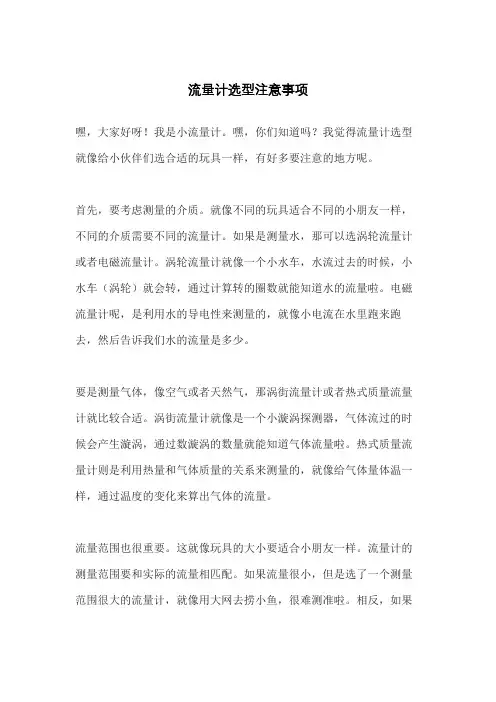 流量计选型注意事项

嘿，大家好呀！我是小流量计。嘿，你们知道吗？我觉得流量计选型就像给小伙伴们选合适的玩具一样，有好多要注意的地方呢。

首先，要考虑测量的介质。就像不同的玩具适合不同的小朋友一样，不同的介质需要不同的流量计。如果是测量水，那可以选涡轮流量计或者电磁流量计。涡轮流量计就像一个小水车，水流过去的时候，小水车（涡轮）就会转，通过计算转的圈数就能知道水的流量啦。电磁流量计呢，是利用水的导电性来测量的，就像小电流在水里跑来跑去，然后告诉我们水的流量是多少。

要是测量气体，像空气或者天然气，那涡街流量计或者热式质量流量计就比较合适。涡街流量计就像是一个小漩涡探测器，气体流过的时候会产生漩涡，通过数漩涡的数量就能知道气体流量啦。热式质量流量计则是利用热量和气体质量的关系来测量的，就像给气体量体温一样，通过温度的变化来算出气体的流量。

流量范围也很重要。这就像玩具的大小要适合小朋友一样。流量计的测量范围要和实际的流量相匹配。如果流量很小，但是选了一个测量范围很大的流量计，就像用大网去捞小鱼，很难测准啦。相反，如果